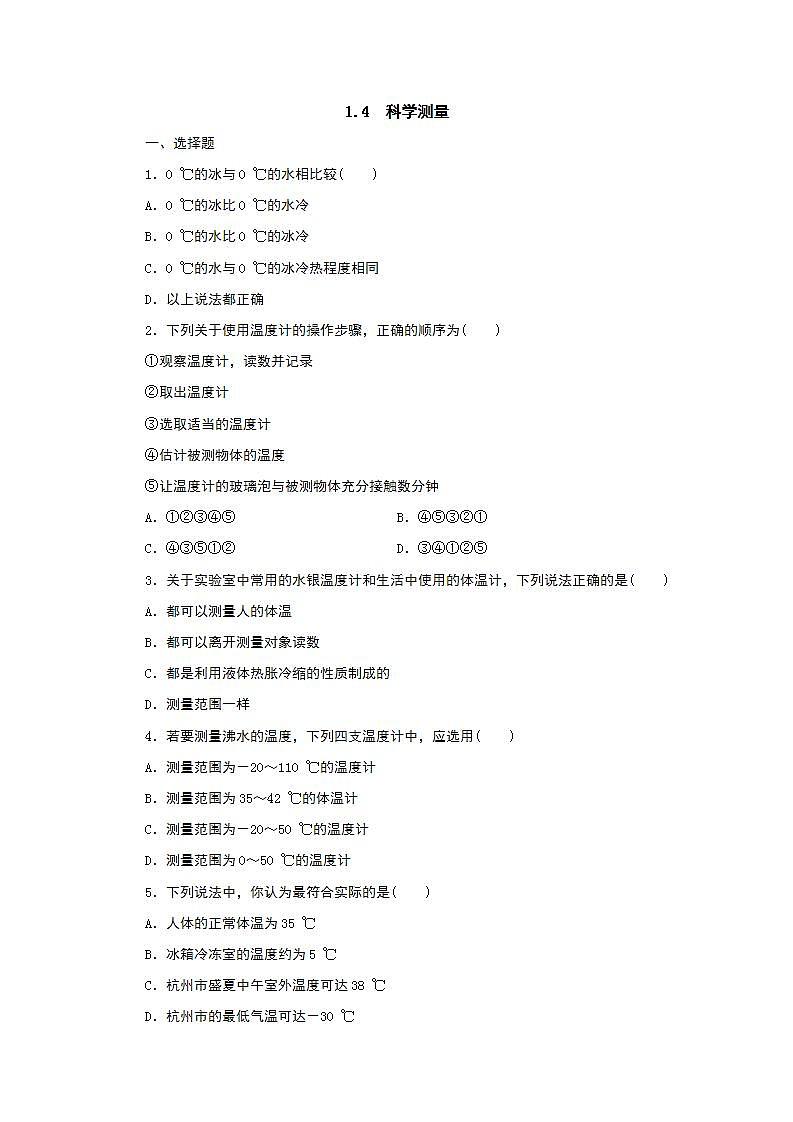 1.4 科学测量

一、选择题

1．0 ℃的冰与0 ℃的水相比较(　　)

A．0 ℃的冰比0 ℃的水冷

B．0 ℃的水比0 ℃的冰冷

C．0 ℃的水与0 ℃的冰冷热程度相同

D．以上说法都正确

2．下列关于使用温度计的操作步骤，正确的顺序为(　　)

①观察温度计，读数并记录

②取出温度计

③选取适当的温度计

④估计被测物体的温度

⑤让温度计的玻璃泡与被测物体充分接触数分钟

A．①②③④⑤

B．④⑤③②①

C．④③⑤①②

D．③④①②⑤

3．关于实验室中常用的水银温度计和生活中使用的体温计，下列说法正确的是(　　)

A．都可以测量人的体温

B．都可以离开测量对象读数

C．都是利用液体热胀冷缩的性质制成的

D．测量范围一样

4．若要测量沸水的温度，下列四支温度计中，应选用(　　)

A．测量范围为－20～110 ℃的温度计

B．测量范围为35～42 ℃的体温计

C．测量范围为－20～50 ℃的温度计

D．测量范围为0～50 ℃的温度计

5．下列说法中，你认为最符合实际的是(　　)

A．人体的正常体温为35 ℃

B．冰箱冷冻室的温度约为5 ℃

C．杭州市盛夏中午室外温度可达38 ℃

D．杭州市的最低气温可达－30 ℃